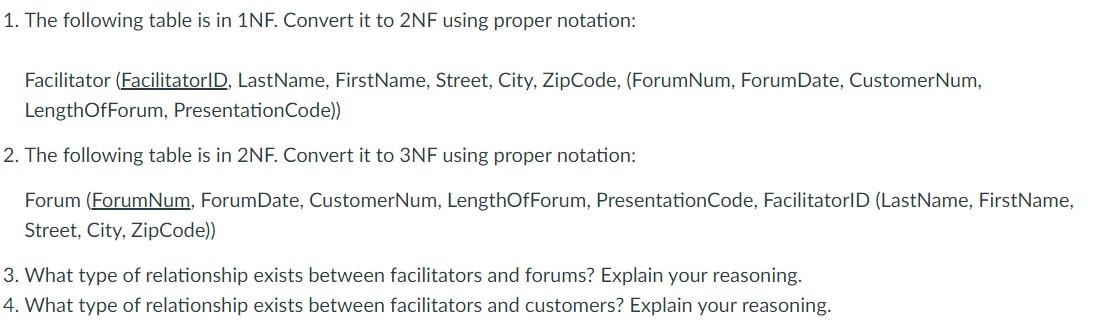 1. The following table is in 1NF. Convert it to 2NF using proper notation:

Facilitator (FacilitatorID, LastName, FirstName, Street, City, ZipCode, (ForumNum, ForumDate, CustomerNum, LengthOfForum, PresentationCode))

2. The following table is in 2NF. Convert it to 3NF using proper notation:

Forum (ForumNum, ForumDate, CustomerNum, LengthOfForum, PresentationCode, FacilitatorID (LastName, FirstName, Street, City, ZipCode))

3. What type of relationship exists between facilitators and forums? Explain your reasoning.
4. What type of relationship exists between facilitators and customers? Explain your reasoning.